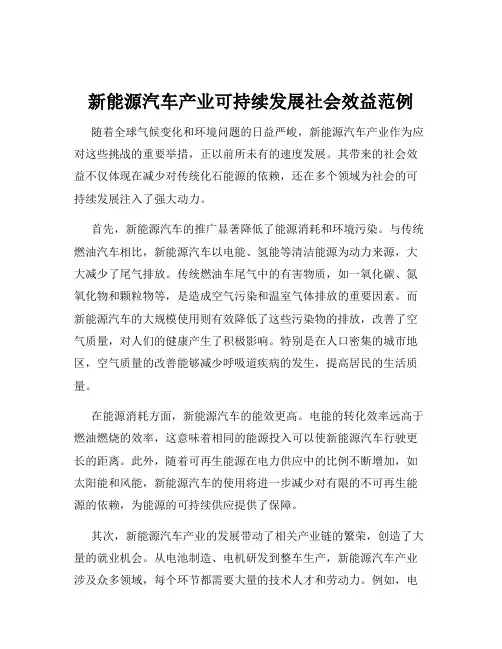 新能源汽车产业可持续发展社会效益范例

随着全球气候变化和环境问题的日益严峻，新能源汽车产业作为应对这些挑战的重要举措，正以前所未有的速度发展。其带来的社会效益不仅体现在减少对传统化石能源的依赖，还在多个领域为社会的可持续发展注入了强大动力。

首先，新能源汽车的推广显著降低了能源消耗和环境污染。与传统燃油汽车相比，新能源汽车以电能、氢能等清洁能源为动力来源，大大减少了尾气排放。传统燃油车尾气中的有害物质，如一氧化碳、氮氧化物和颗粒物等，是造成空气污染和温室气体排放的重要因素。而新能源汽车的大规模使用则有效降低了这些污染物的排放，改善了空气质量，对人们的健康产生了积极影响。特别是在人口密集的城市地区，空气质量的改善能够减少呼吸道疾病的发生，提高居民的生活质量。

在能源消耗方面，新能源汽车的能效更高。电能的转化效率远高于燃油燃烧的效率，这意味着相同的能源投入可以使新能源汽车行驶更长的距离。此外，随着可再生能源在电力供应中的比例不断增加，如太阳能和风能，新能源汽车的使用将进一步减少对有限的不可再生能源的依赖，为能源的可持续供应提供了保障。

其次，新能源汽车产业的发展带动了相关产业链的繁荣，创造了大量的就业机会。从电池制造、电机研发到整车生产，新能源汽车产业涉及众多领域，每个环节都需要大量的技术人才和劳动力。例如，电